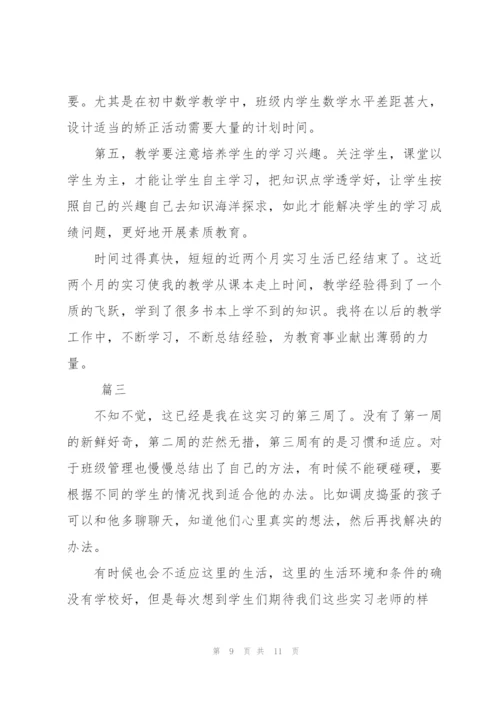 要。尤其是在初中数学教学中，班级内学生数学水平差距甚大，设计适当的矫正活动需要大量的计划时间。

第五，教学要注意培养学生的学习兴趣。关注学生，课堂以学生为主，才能让学生自主学习，把知识点学透学好，让学生按照自己的兴趣自己去知识海洋探求，如此才能解决学生的学习成绩问题，更好地开展素质教育。

时间过得真快，短短的近两个月实习生活已经结束了。这近两个月的实习使我的教学从课本走上时间，教学经验得到了一个质的飞跃，学到了很多书本上学不到的知识。我将在以后的教学工作中，不断学习，不断总结经验，为教育事业献出薄弱的力量。

篇三

不知不觉，这已经是我在这实习的第三周了。没有了第一周的新鲜好奇，第二周的茫然无措，第三周有的是习惯和适应。对于班级管理也慢慢总结出了自己的方法，有时候不能硬碰硬，要根据不同的学生的情况找到适合他的办法。比如调皮捣蛋的孩子可以和他多聊聊天，知道他们心里真实的想法，然后再找解决的办法。

有时候也会不适应这里的生活，这里的生活环境和条件的确没有学校好，但是每次想到学生们期待我们这些实习老师的样

第 9 页 共 11 页